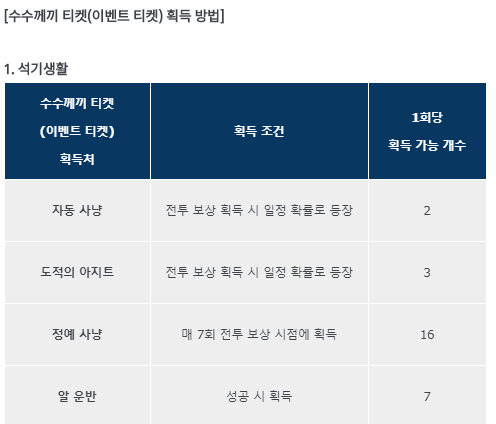 [수수께끼 티켓(이벤트 티켓) 획득 방법]

1. 석기생활

| 수수께끼 티켓 (이벤트 티켓) 획득처 | 획득 조건 | 1회당 획득 가능 개수 |
|---|---|---|
| 자동 사냥 | 전투 보상 획득 시 일정 확률로 등장 | 2 |
| 도적의 아지트 | 전투 보상 획득 시 일정 확률로 등장 | 3 |
| 정예 사냥 | 매 7회 전투 보상 시점에 획득 | 16 |
| 알 운반 | 성공 시 획득 | 7 |